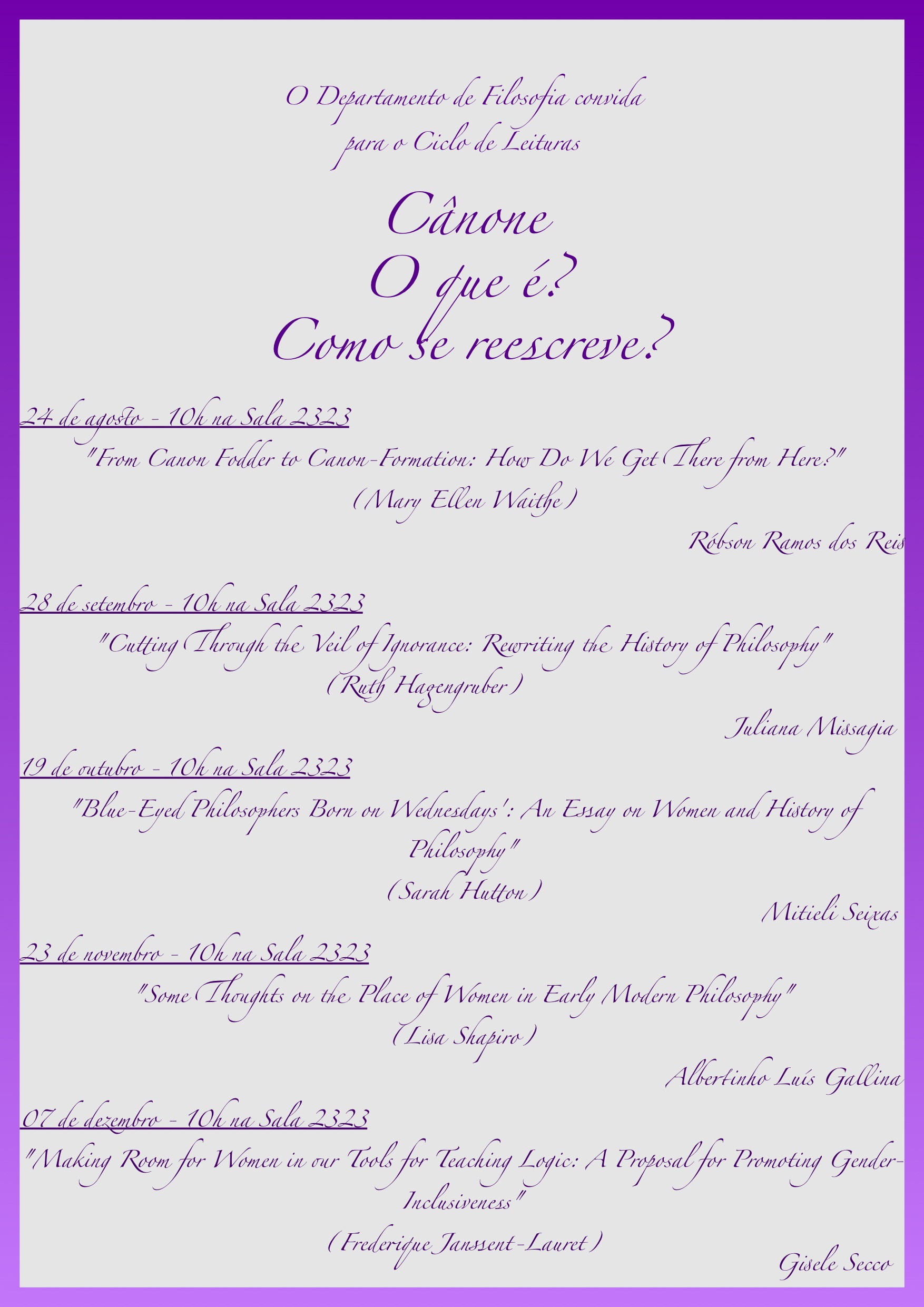 O Departamento de Filosofia convida
para o Ciclo de Leituras

Cânone
O que é?
Como se reescreve?

24 de agosto - 10h na Sala 2323

"From Canon Fodder to Canon-Formation: How Do We Get There from Here?"
(Mary Ellen Waithe)

Róbson Ramos dos Reis

28 de setembro - 10h na Sala 2323

"Cutting Through the Veil of Ignorance: Rewriting the History of Philosophy"
(Ruth Hagengruber)

Juliana Missagia

19 de outubro - 10h na Sala 2323

"Blue-Eyed Philosophers Born on Wednesdays': An Essay on Women and History of Philosophy"
(Sarah Hutton)

Mitieli Seixas

23 de novembro - 10h na Sala 2323

"Some Thoughts on the Place of Women in Early Modern Philosophy"
(Lisa Shapiro)

Albertinho Luís Gallina

07 de dezembro - 10h na Sala 2323

"Making Room for Women in our Tools for Teaching Logic: A Proposal for Promoting Gender-Inclusiveness"
(Frederique Janssent-Lauret)

Gisele Secco